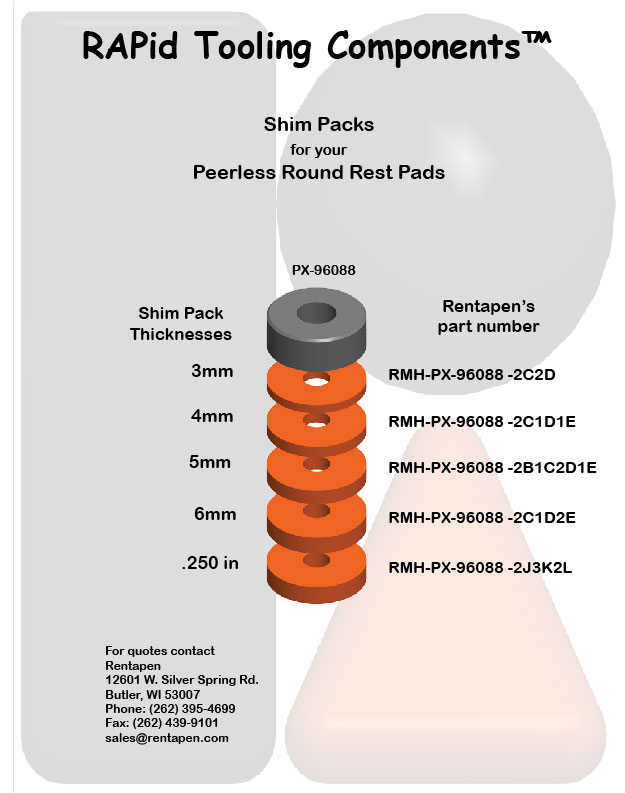 RAPid Tooling Components™

Shim Packs
for your
Peerless Round Rest Pads

PX-96088

Shim Pack Thicknesses

Rentapen's part number

3mm RMH-PX-96088 -2C2D

4mm RMH-PX-96088 -2C1D1E

5mm RMH-PX-96088 -2B1C2D1E

6mm RMH-PX-96088 -2C1D2E

.250 in RMH-PX-96088 -2J3K2L

For quotes contact
Rentapen
12601 W. Silver Spring Rd.
Butler, WI 53007
Phone: (262) 395-4699
Fax: (262) 439-9101
sales@rentapen.com